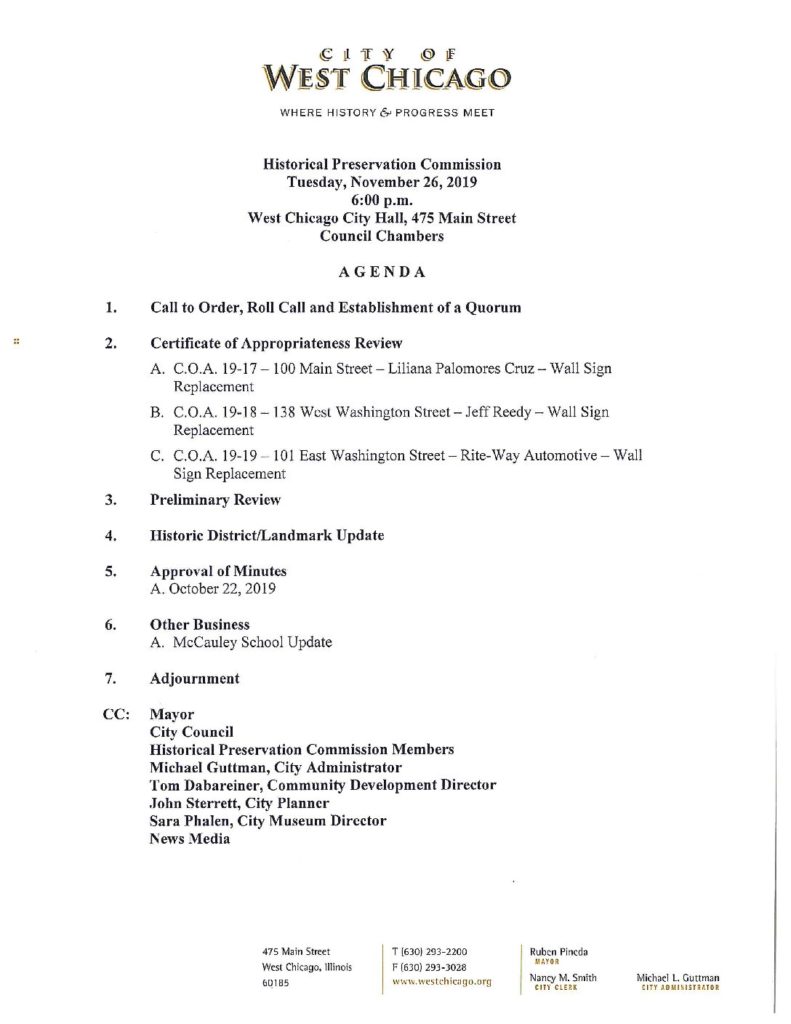 CITY OF
WEST CHICAGO

WHERE HISTORY & PROGRESS MEET

Historical Preservation Commission
Tuesday, November 26, 2019
6:00 p.m.
West Chicago City Hall, 475 Main Street
Council Chambers

AGENDA

1. Call to Order, Roll Call and Establishment of a Quorum

2. Certificate of Appropriateness Review

A. C.O.A. 19-17 – 100 Main Street – Liliana Palomores Cruz – Wall Sign Replacement

B. C.O.A. 19-18 – 138 West Washington Street – Jeff Reedy – Wall Sign Replacement

C. C.O.A. 19-19 – 101 East Washington Street – Rite-Way Automotive – Wall Sign Replacement

3. Preliminary Review

4. Historic District/Landmark Update

5. Approval of Minutes
A. October 22, 2019

6. Other Business
A. McCauley School Update

7. Adjournment

CC: Mayor
City Council
Historical Preservation Commission Members
Michael Guttman, City Administrator
Tom Dabareiner, Community Development Director
John Sterrett, City Planner
Sara Phalen, City Museum Director
News Media

475 Main Street
West Chicago, Illinois
60185

T (630) 293-2200
F (630) 293-3028
www.westchicago.org

Ruben Pineda
MAYOR

Nancy M. Smith
CITY CLERK

Michael L. Guttman
CITY ADMINISTRATOR